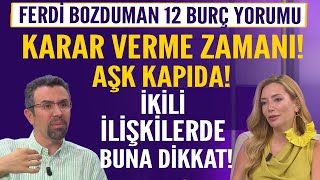 FERDİ BOZDUMAN 12 BURÇ YORUMU

KARAR VERME ZAMANI!
AŞK KAPIDA!
İKİLİ
İLİŞKİLERDE
BUNA DİKKAT!